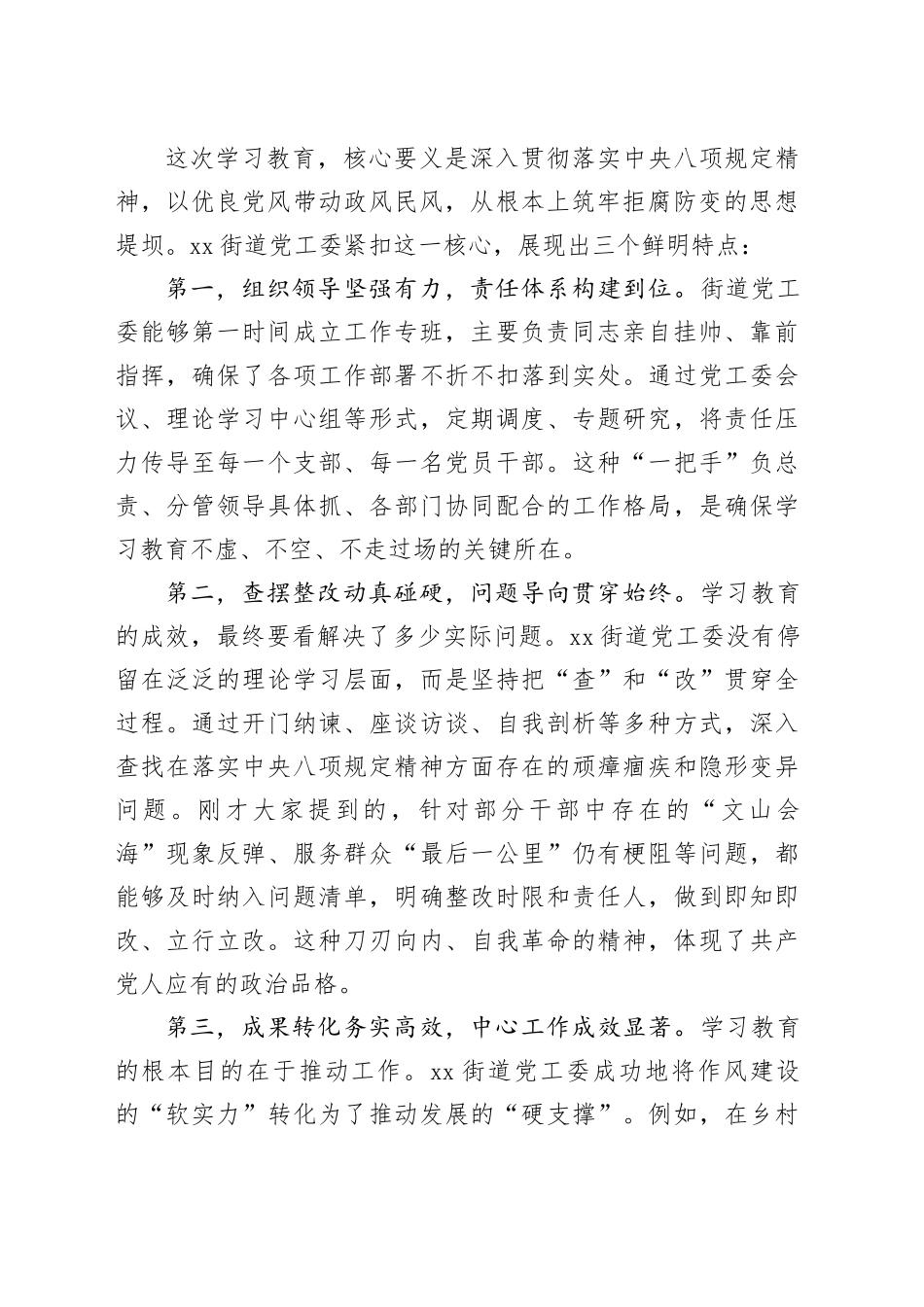 这次学习教育，核心要义是深入贯彻落实中央八项规定精神，以优良党风带动政风民风，从根本上筑牢拒腐防变的思想堤坝。xx 街道党工委紧扣这一核心，展现出三个鲜明特点：

第一，组织领导坚强有力，责任体系构建到位。街道党工委能够第一时间成立工作专班，主要负责同志亲自挂帅、靠前指挥，确保了各项工作部署不折不扣落到实处。通过党工委会议、理论学习中心组等形式，定期调度、专题研究，将责任压力传导至每一个支部、每一名党员干部。这种“一把手”负总责、分管领导具体抓、各部门协同配合的工作格局，是确保学习教育不虚、不空、不走过场的关键所在。

第二，查摆整改动真碰硬，问题导向贯穿始终。学习教育的成效，最终要看解决了多少实际问题。xx 街道党工委没有停留在泛泛的理论学习层面，而是坚持把“查”和“改”贯穿全过程。通过开门纳谏、座谈访谈、自我剖析等多种方式，深入查找在落实中央八项规定精神方面存在的顽瘴痼疾和隐形变异问题。刚才大家提到的，针对部分干部中存在的“文山会海”现象反弹、服务群众“最后一公里”仍有梗阻等问题，都能够及时纳入问题清单，明确整改时限和责任人，做到即知即改、立行立改。这种刀刃向内、自我革命的精神，体现了共产党人应有的政治品格。

第三，成果转化务实高效，中心工作成效显著。学习教育的根本目的在于推动工作。xx 街道党工委成功地将作风建设的“软实力”转化为了推动发展的“硬支撑”。例如，在乡村